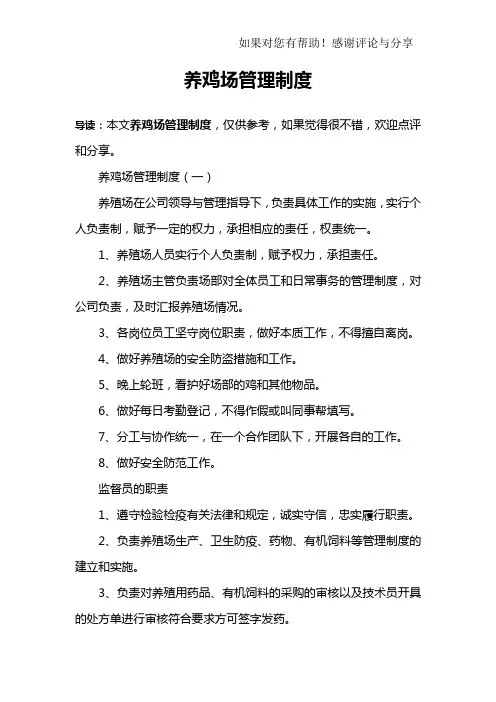 如果对您有帮助！感谢评论与分享

养鸡场管理制度

导读：本文养鸡场管理制度，仅供参考，如果觉得很不错，欢迎点评和分享。

养鸡场管理制度（一）

养殖场在公司领导与管理指导下，负责具体工作的实施，实行个人负责制，赋予一定的权力，承担相应的责任，权责统一。

1、养殖场人员实行个人负责制，赋予权力，承担责任。

2、养殖场主管负责场部对全体员工和日常事务的管理制度，对公司负责，及时汇报养殖场情况。

3、各岗位员工坚守岗位职责，做好本质工作，不得擅自离岗。

4、做好养殖场的安全防盗措施和工作。

5、晚上轮班，看护好场部的鸡和其他物品。

6、做好每日考勤登记，不得作假或叫同事帮填写。

7、分工与协作统一，在一个合作团队下，开展各自的工作。

8、做好安全防范工作。

监督员的职责

1、遵守检验检疫有关法律和规定，诚实守信，忠实履行职责。

2、负责养殖场生产、卫生防疫、药物、有机饲料等管理制度的建立和实施。

3、负责对养殖用药品、有机饲料的采购的审核以及技术员开具的处方单进行审核符合要求方可签字发药。